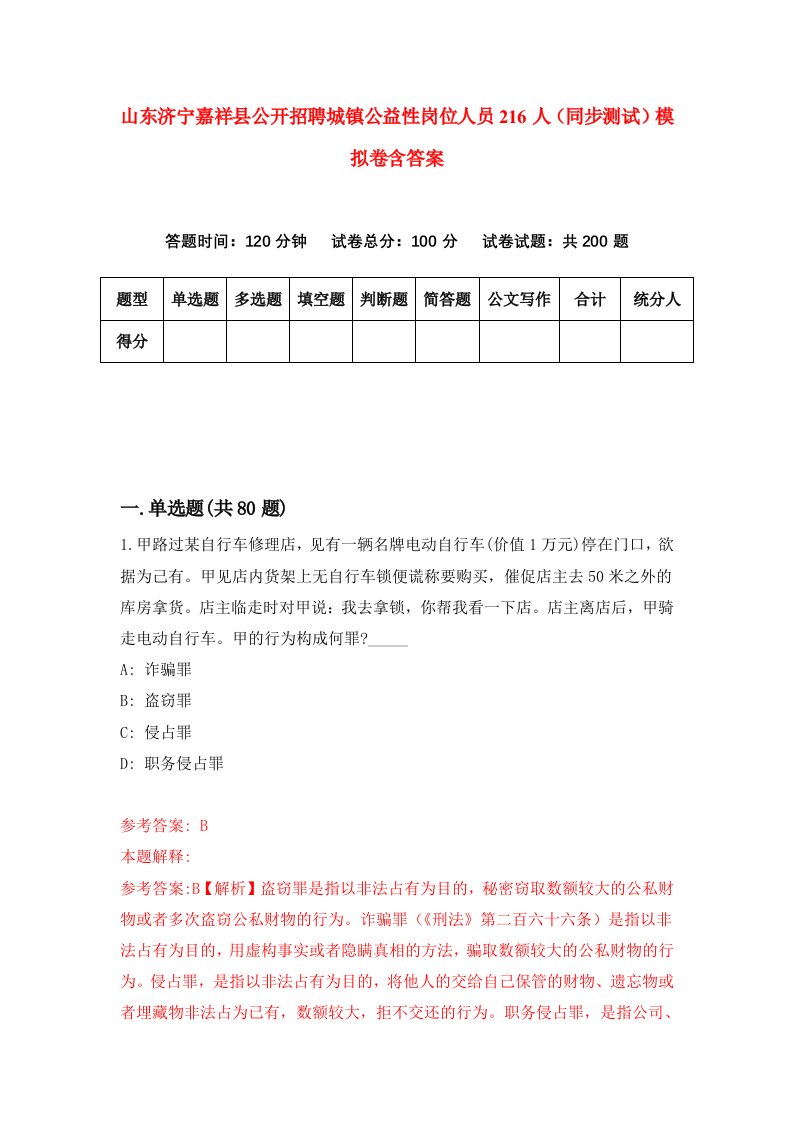 山东济宁嘉祥县公开招聘城镇公益性岗位人员216人（同步测试）模拟卷含答案

答题时间：120分钟　　试卷总分：100分　　试卷试题：共200题

| 题型 | 单选题 | 多选题 | 填空题 | 判断题 | 简答题 | 公文写作 | 合计 | 统分人 |
|---|---|---|---|---|---|---|---|---|
| 得分 | | | | | | | | |

一.单选题(共80题)

1.甲路过某自行车修理店，见有一辆名牌电动自行车(价值1万元)停在门口，欲据为己有。甲见店内货架上无自行车锁便谎称要购买，催促店主去50米之外的库房拿货。店主临走时对甲说：我去拿锁，你帮我看一下店。店主离店后，甲骑走电动自行车。甲的行为构成何罪?_____

A: 诈骗罪

B: 盗窃罪

C: 侵占罪

D: 职务侵占罪

参考答案: B

本题解释:

参考答案:B【解析】盗窃罪是指以非法占有为目的，秘密窃取数额较大的公私财物或者多次盗窃公私财物的行为。诈骗罪(《刑法》第二百六十六条）是指以非法占有为目的，用虚构事实或者隐瞒真相的方法，骗取数额较大的公私财物的行为。侵占罪，是指以非法占有为目的，将他人的交给自己保管的财物、遗忘物或者埋藏物非法占为已有，数额较大，拒不交还的行为。职务侵占罪，是指公司、